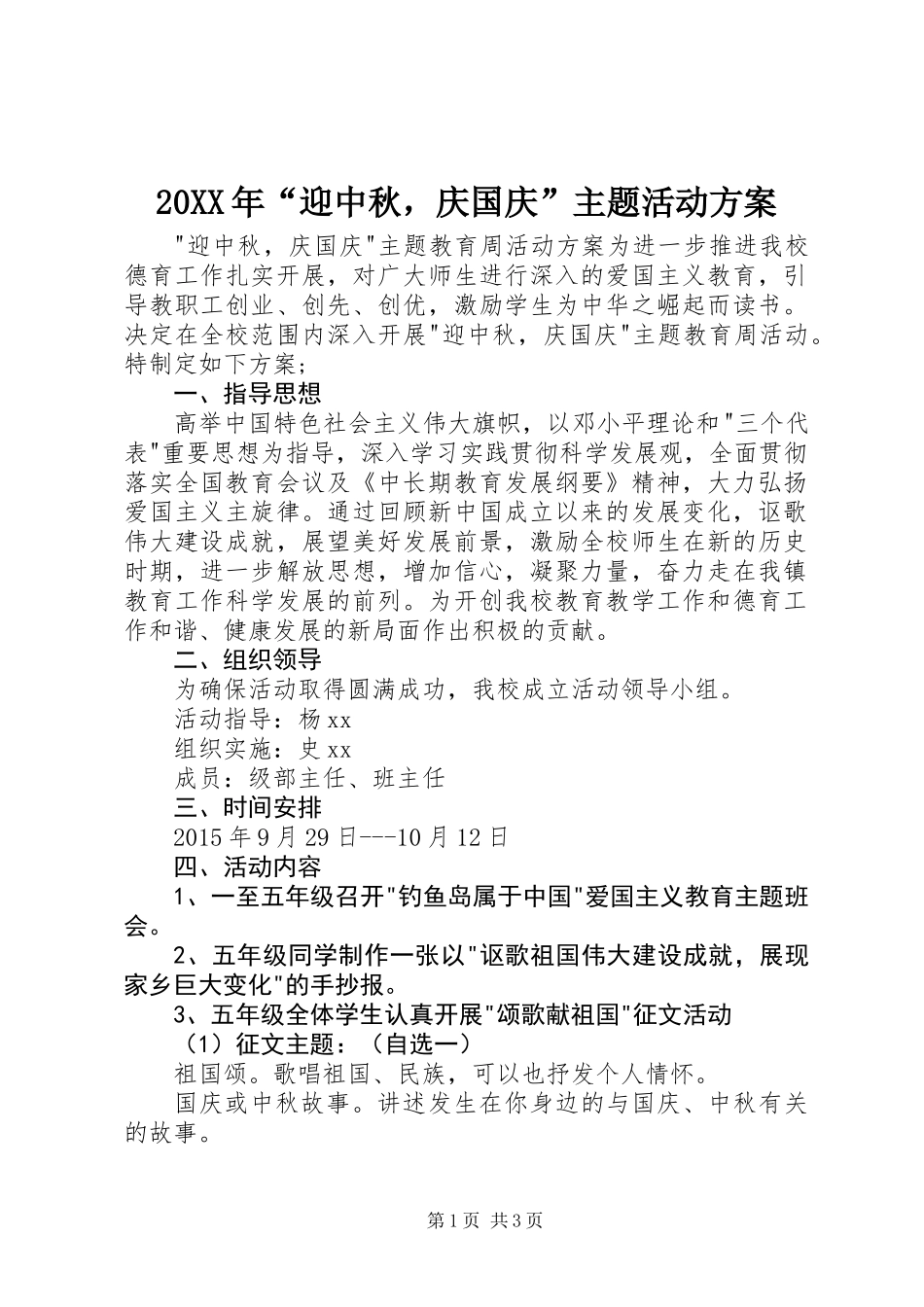 20XX年“迎中秋，庆国庆”主题活动方案

"迎中秋，庆国庆"主题教育周活动方案为进一步推进我校德育工作扎实开展，对广大师生进行深入的爱国主义教育，引导教职工创业、创先、创优，激励学生为中华之崛起而读书。决定在全校范围内深入开展"迎中秋，庆国庆"主题教育周活动。特制定如下方案；

一、指导思想

高举中国特色社会主义伟大旗帜，以邓小平理论和"三个代表"重要思想为指导，深入学习实践贯彻科学发展观，全面贯彻落实全国教育会议及《中长期教育发展纲要》精神，大力弘扬爱国主义主旋律。通过回顾新中国成立以来的发展变化，讴歌伟大建设成就，展望美好发展前景，激励全校师生在新的历史时期，进一步解放思想，增加信心，凝聚力量，奋力走在我镇教育工作科学发展的前列。为开创我校教育教学工作和德育工作和谐、健康发展的新局面作出积极的贡献。

二、组织领导

为确保活动取得圆满成功，我校成立活动领导小组。

活动指导：杨xx

组织实施：史xx

成员：级部主任、班主任

三、时间安排

2015年9月29日---10月12日

四、活动内容

1、一至五年级召开"钓鱼岛属于中国"爱国主义教育主题班会。

2、五年级同学制作一张以"讴歌祖国伟大建设成就，展现家乡巨大变化"的手抄报。

3、五年级全体学生认真开展"颂歌献祖国"征文活动

（1）征文主题：（自选一）

祖国颂。歌唱祖国、民族，可以也抒发个人情怀。

国庆或中秋故事。讲述发生在你身边的与国庆、中秋有关的故事。

第1页 共3页